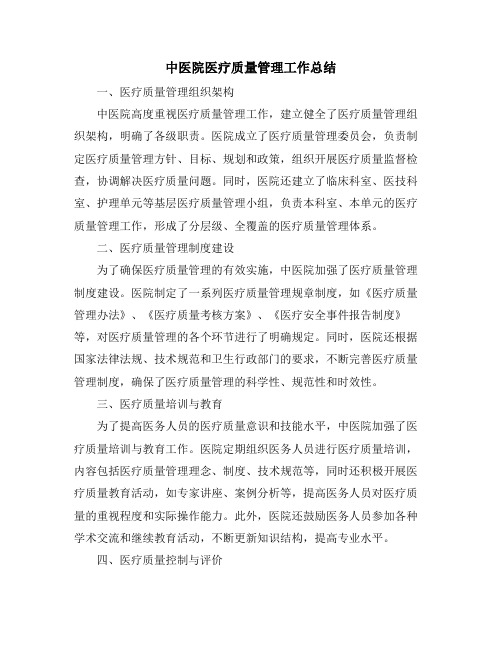 中医院医疗质量管理工作总结

一、医疗质量管理组织架构

中医院高度重视医疗质量管理工作，建立健全了医疗质量管理组织架构，明确了各级职责。医院成立了医疗质量管理委员会，负责制定医疗质量管理方针、目标、规划和政策，组织开展医疗质量监督检查，协调解决医疗质量问题。同时，医院还建立了临床科室、医技科室、护理单元等基层医疗质量管理小组，负责本科室、本单元的医疗质量管理工作，形成了分层级、全覆盖的医疗质量管理体系。

二、医疗质量管理制度建设

为了确保医疗质量管理的有效实施，中医院加强了医疗质量管理制度建设。医院制定了一系列医疗质量管理规章制度，如《医疗质量管理办法》、《医疗质量考核方案》、《医疗安全事件报告制度》等，对医疗质量管理的各个环节进行了明确规定。同时，医院还根据国家法律法规、技术规范和卫生行政部门的要求，不断完善医疗质量管理制度，确保了医疗质量管理的科学性、规范性和时效性。

三、医疗质量培训与教育

为了提高医务人员的医疗质量意识和技能水平，中医院加强了医疗质量培训与教育工作。医院定期组织医务人员进行医疗质量培训，内容包括医疗质量管理理念、制度、技术规范等，同时还积极开展医疗质量教育活动，如专家讲座、案例分析等，提高医务人员对医疗质量的重视程度和实际操作能力。此外，医院还鼓励医务人员参加各种学术交流和继续教育活动，不断更新知识结构，提高专业水平。

四、医疗质量控制与评价